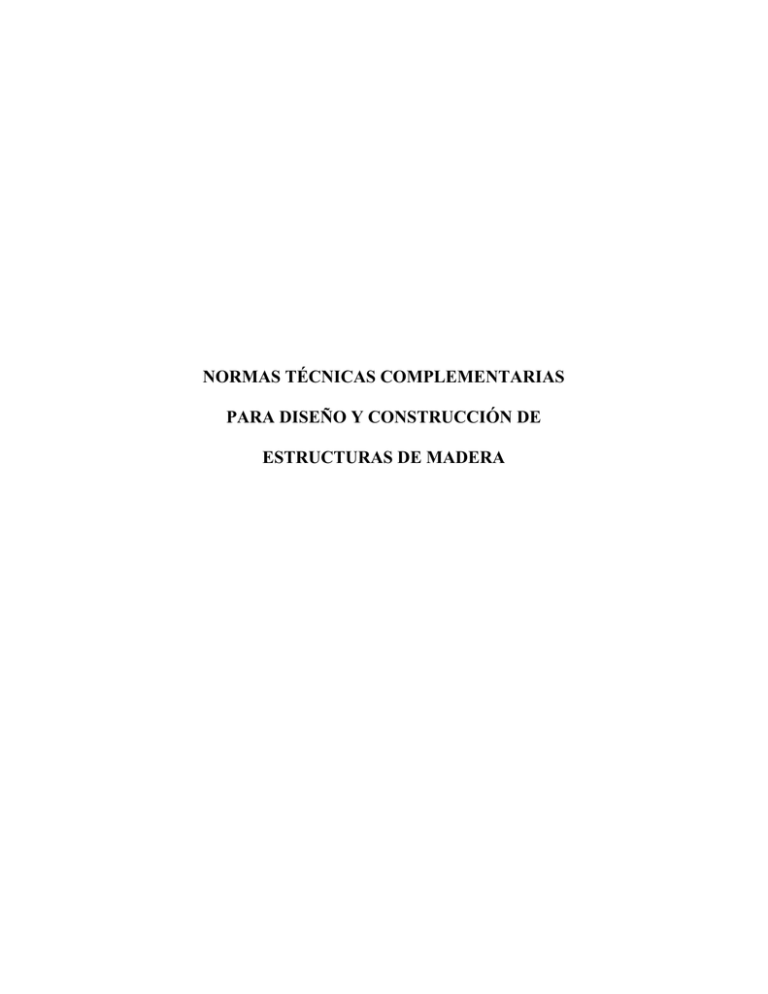 NORMAS TÉCNICAS COMPLEMENTARIAS
PARA DISEÑO Y CONSTRUCCIÓN DE
ESTRUCTURAS DE MADERA